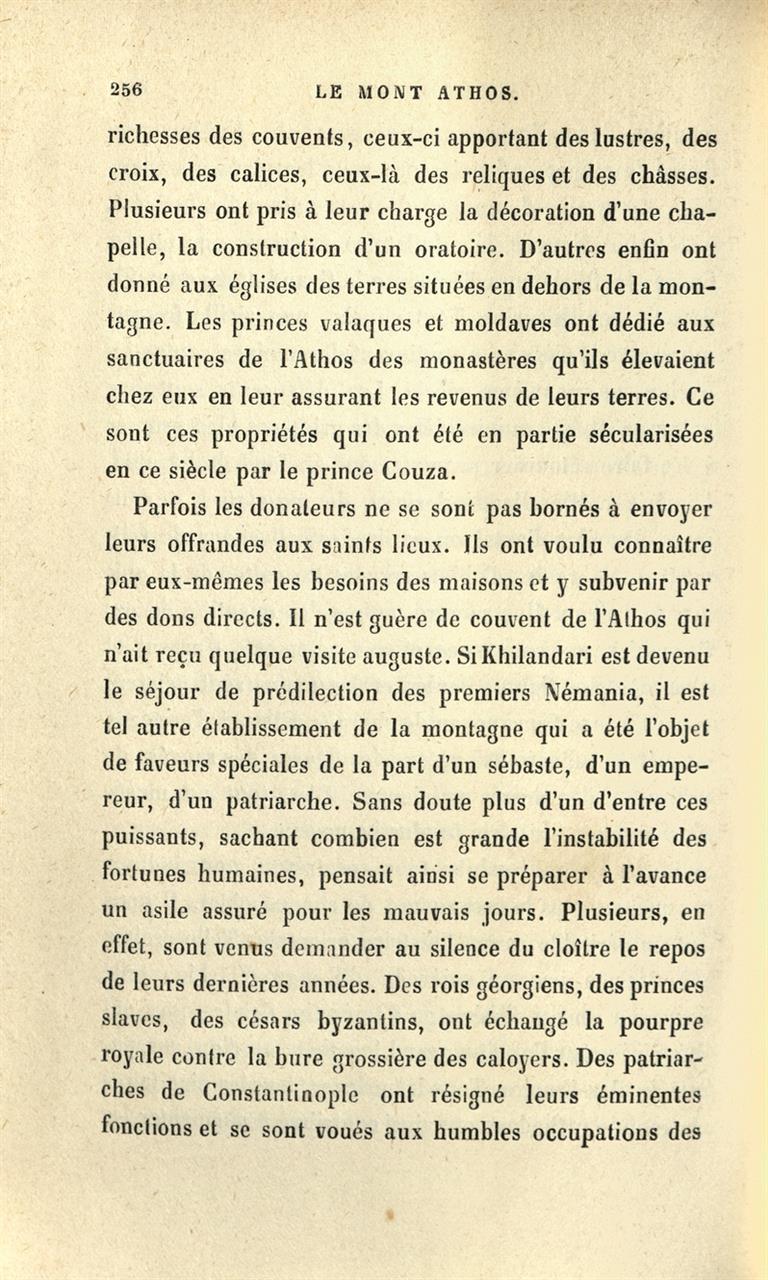 256 LE MONT ATHOS.

richesses des couvents, ceux-ci apportant des lustres, des croix, des calices, ceux-là des reliques et des châsses. Plusieurs ont pris à leur charge la décoration d'une chapelle, la construction d'un oratoire. D'autres enfin ont donné aux églises des terres situées en dehors de la montagne. Les princes valaques et moldaves ont dédié aux sanctuaires de l'Athos des monastères qu'ils élevaient chez eux en leur assurant les revenus de leurs terres. Ce sont ces propriétés qui ont été en partie sécularisées en ce siècle par le prince Couza.

Parfois les donateurs ne se sont pas bornés à envoyer leurs offrandes aux saints lieux. Ils ont voulu connaître par eux-mêmes les besoins des maisons et y subvenir par des dons directs. Il n'est guère de couvent de l'Athos qui n'ait reçu quelque visite auguste. Si Khilandari est devenu le séjour de prédilection des premiers Némania, il est tel autre établissement de la montagne qui a été l'objet de faveurs spéciales de la part d'un sébaste, d'un empereur, d'un patriarche. Sans doute plus d'un d'entre ces puissants, sachant combien est grande l'instabilité des fortunes humaines, pensait ainsi se préparer à l'avance un asile assuré pour les mauvais jours. Plusieurs, en effet, sont venus demander au silence du cloître le repos de leurs dernières années. Des rois géorgiens, des princes slaves, des césars byzantins, ont échangé la pourpre royale contre la bure grossière des caloyers. Des patriarches de Constantinople ont résigné leurs éminentes fonctions et se sont voués aux humbles occupations des